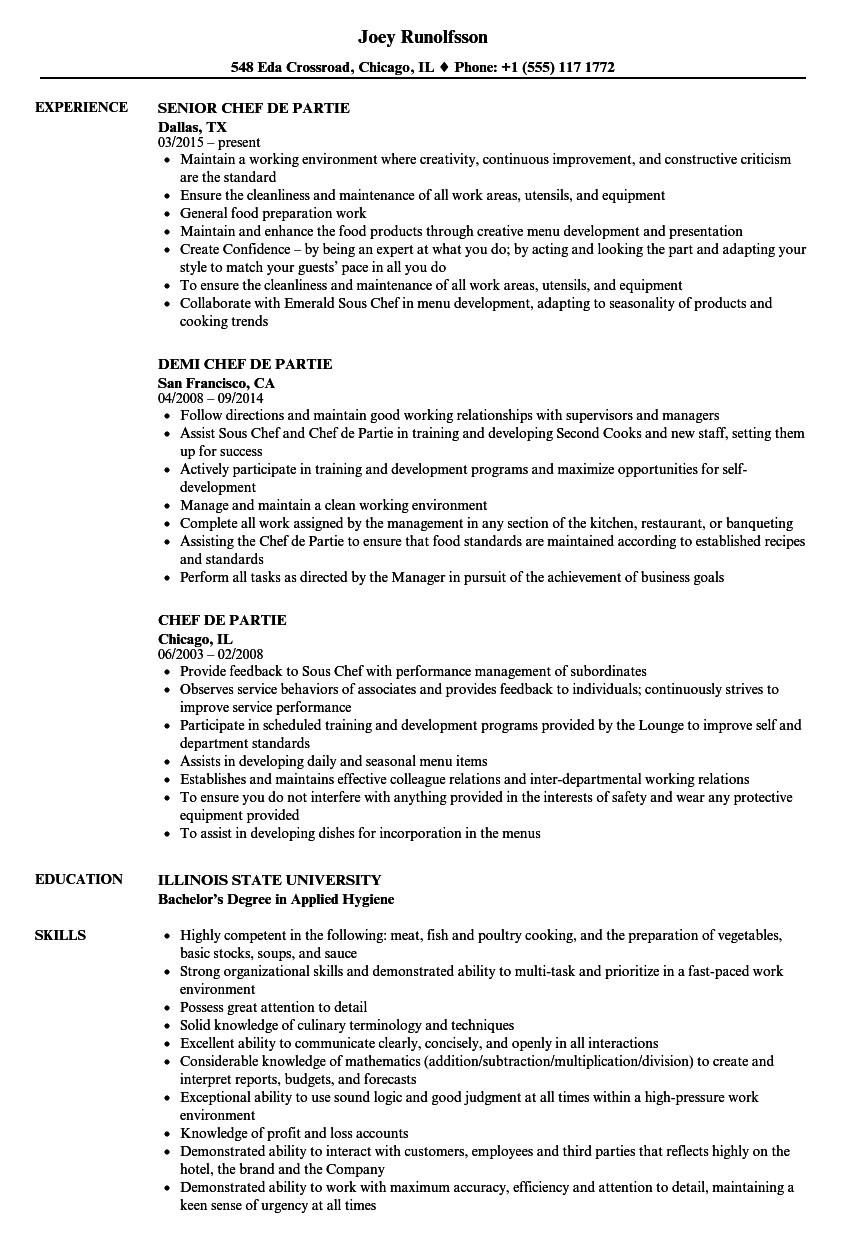 Joey Runolfsson

548 Eda Crossroad, Chicago, IL ♦ Phone: +1 (555) 117 1772

EXPERIENCE

SENIOR CHEF DE PARTIE
Dallas, TX
03/2015 – present
- Maintain a working environment where creativity, continuous improvement, and constructive criticism are the standard
- Ensure the cleanliness and maintenance of all work areas, utensils, and equipment
- General food preparation work
- Maintain and enhance the food products through creative menu development and presentation
- Create Confidence – by being an expert at what you do; by acting and looking the part and adapting your style to match your guests' pace in all you do
- To ensure the cleanliness and maintenance of all work areas, utensils, and equipment
- Collaborate with Emerald Sous Chef in menu development, adapting to seasonality of products and cooking trends

DEMI CHEF DE PARTIE
San Francisco, CA
04/2008 – 09/2014
- Follow directions and maintain good working relationships with supervisors and managers
- Assist Sous Chef and Chef de Partie in training and developing Second Cooks and new staff, setting them up for success
- Actively participate in training and development programs and maximize opportunities for self-development
- Manage and maintain a clean working environment
- Complete all work assigned by the management in any section of the kitchen, restaurant, or banqueting
- Assisting the Chef de Partie to ensure that food standards are maintained according to established recipes and standards
- Perform all tasks as directed by the Manager in pursuit of the achievement of business goals

CHEF DE PARTIE
Chicago, IL
06/2003 – 02/2008
- Provide feedback to Sous Chef with performance management of subordinates
- Observes service behaviors of associates and provides feedback to individuals; continuously strives to improve service performance
- Participate in scheduled training and development programs provided by the Lounge to improve self and department standards
- Assists in developing daily and seasonal menu items
- Establishes and maintains effective colleague relations and inter-departmental working relations
- To ensure you do not interfere with anything provided in the interests of safety and wear any protective equipment provided
- To assist in developing dishes for incorporation in the menus

EDUCATION

ILLINOIS STATE UNIVERSITY
Bachelor's Degree in Applied Hygiene

SKILLS

- Highly competent in the following: meat, fish and poultry cooking, and the preparation of vegetables, basic stocks, soups, and sauce
- Strong organizational skills and demonstrated ability to multi-task and prioritize in a fast-paced work environment
- Possess great attention to detail
- Solid knowledge of culinary terminology and techniques
- Excellent ability to communicate clearly, concisely, and openly in all interactions
- Considerable knowledge of mathematics (addition/subtraction/multiplication/division) to create and interpret reports, budgets, and forecasts
- Exceptional ability to use sound logic and good judgment at all times within a high-pressure work environment
- Knowledge of profit and loss accounts
- Demonstrated ability to interact with customers, employees and third parties that reflects highly on the hotel, the brand and the Company
- Demonstrated ability to work with maximum accuracy, efficiency and attention to detail, maintaining a keen sense of urgency at all times